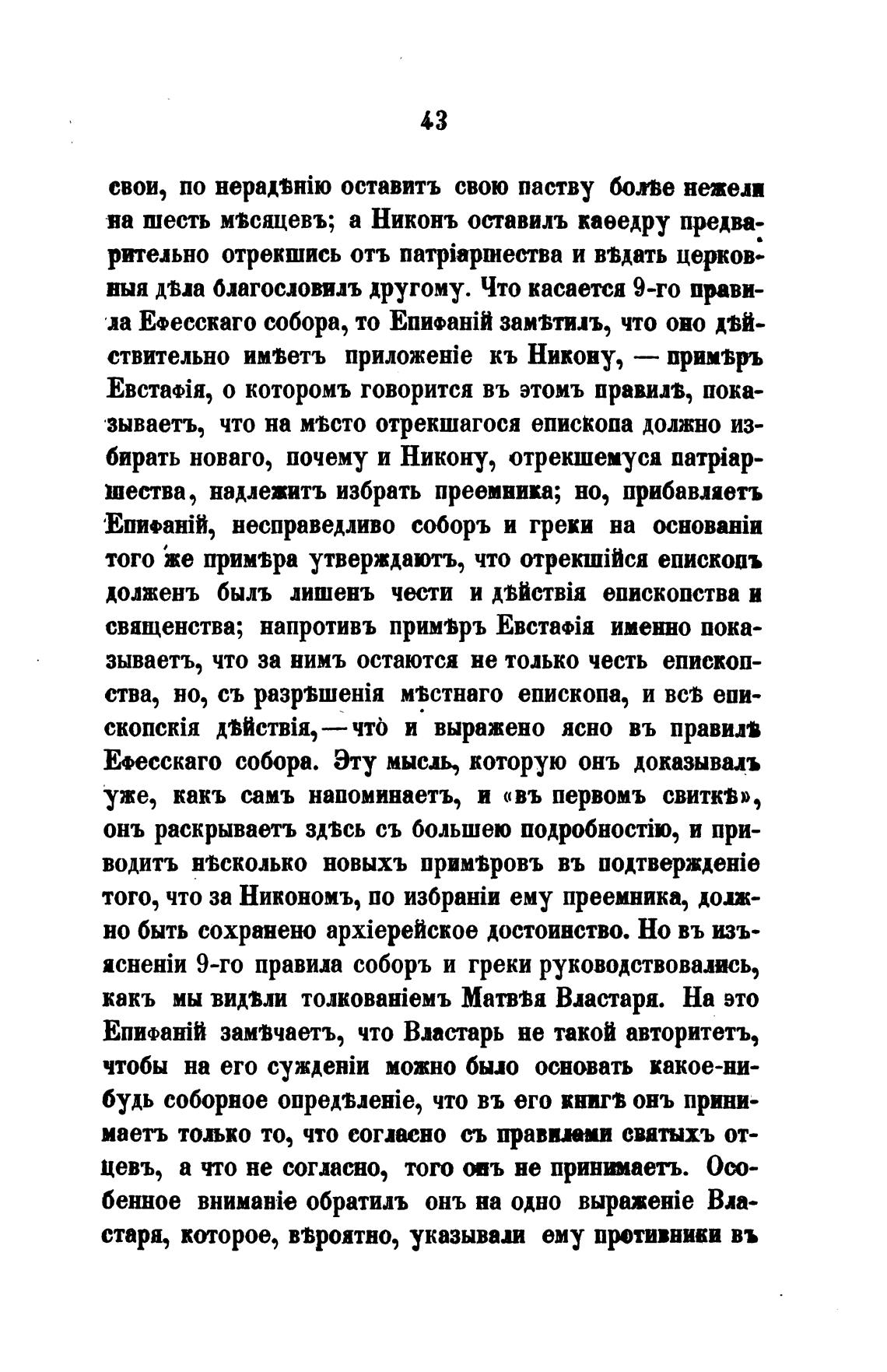 43

свои, по нерадѣнію оставитъ свою паству болѣе нежели на шесть мѣсяцевъ; а Никонъ оставилъ каѳедру предварительно отрекшись отъ патріаршества и вѣдать церковныя дѣла благословилъ другому. Что касается 9-го правила Ефесскаго собора, то Епифаній замѣтилъ, что оно дѣйствительно имѣетъ приложеніе къ Никону, — примѣръ Евстафія, о которомъ говорится въ этомъ правилѣ, показываетъ, что на мѣсто отрекшагося епископа должно избирать новаго, почему и Никону, отрекшемуся патріаршества, надлежитъ избрать преемника; но, прибавляетъ Епифаній, несправедливо соборъ и греки на основаніи того же примѣра утверждаютъ, что отрекшійся епископъ долженъ былъ лишенъ чести и дѣйствія епископства и священства; напротивъ примѣръ Евстафія именно показываетъ, что за нимъ остаются не только честь епископства, но, съ разрѣшенія мѣстнаго епископа, и всѣ епископскія дѣйствія, — что̀ и выражено ясно въ правилѣ Ефесскаго собора. Эту мысль, которую онъ доказывалъ уже, какъ самъ напоминаетъ, и «въ первомъ свиткѣ», онъ раскрываетъ здѣсь съ большею подробностію, и приводитъ нѣсколько новыхъ примѣровъ въ подтвержденіе того, что за Никономъ, по избраніи ему преемника, должно быть сохранено архіерейское достоинство. Но въ изъясненіи 9-го правила соборъ и греки руководствовались, какъ мы видѣли толкованіемъ Матвѣя Властаря. На это Епифаній замѣчаетъ, что Властарь не такой авторитетъ, чтобы на его сужденіи можно было основать какое-нибудь соборное опредѣленіе, что въ его книгѣ онъ принимаетъ только то, что согласно съ правилами святыхъ отцевъ, а что не согласно, того онъ не принимаетъ. Особенное вниманіе обратилъ онъ на одно выраженіе Властаря, которое, вѣроятно, указывали ему противники въ